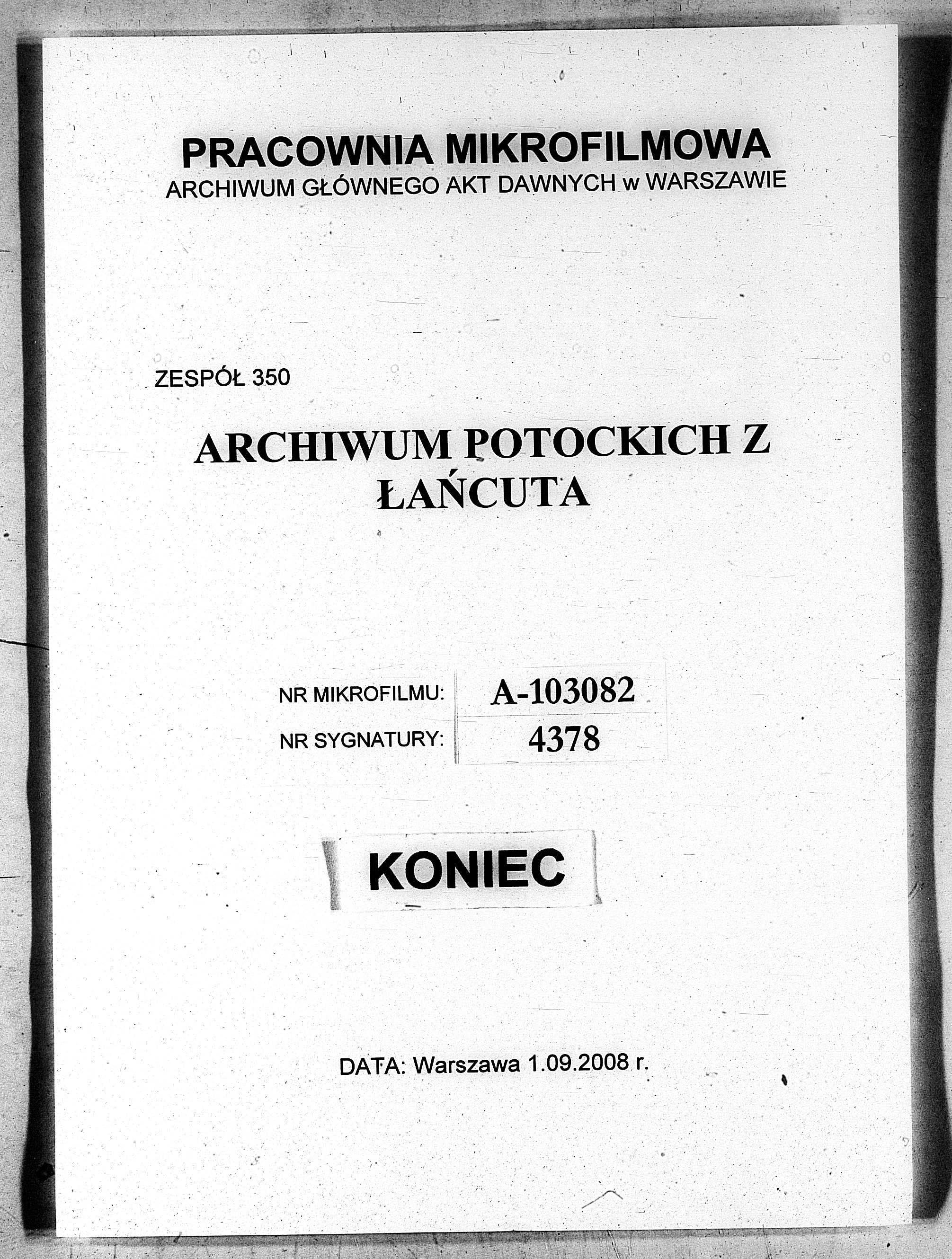 PRACOWNIA MIKROFILMOWA
ARCHIWUM GŁÓWNEGO AKT DAWNYCH w WARSZAWIE

ZESPÓŁ 350

ARCHIWUM POTOCKICH Z ŁAŃCUTA

| NR MIKROFILMU: | A-103082 |
|---|---|
| NR SYGNATURY: | 4378 |

KONIEC

DATA: Warszawa 1.09.2008 r.